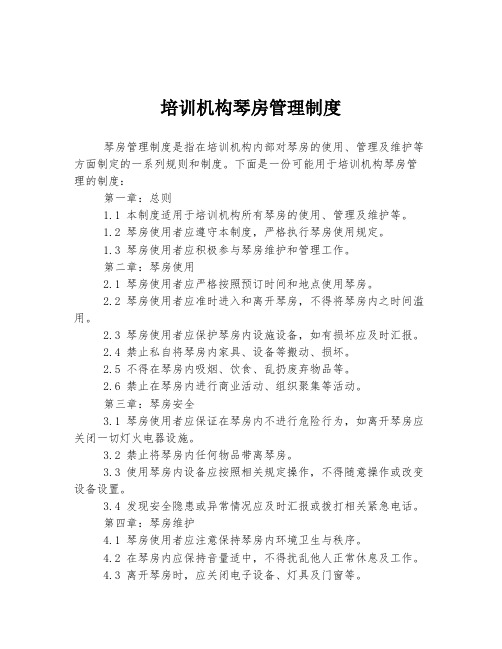 培训机构琴房管理制度

琴房管理制度是指在培训机构内部对琴房的使用、管理及维护等方面制定的一系列规则和制度。下面是一份可能用于培训机构琴房管理的制度：

第一章：总则

1.1 本制度适用于培训机构所有琴房的使用、管理及维护等。

1.2 琴房使用者应遵守本制度，严格执行琴房使用规定。

1.3 琴房使用者应积极参与琴房维护和管理工作。

第二章：琴房使用

2.1 琴房使用者应严格按照预订时间和地点使用琴房。

2.2 琴房使用者应准时进入和离开琴房，不得将琴房内之时间滥用。

2.3 琴房使用者应保护琴房内设施设备，如有损坏应及时汇报。

2.4 禁止私自将琴房内家具、设备等搬动、损坏。

2.5 不得在琴房内吸烟、饮食、乱扔废弃物品等。

2.6 禁止在琴房内进行商业活动、组织聚集等活动。

第三章：琴房安全

3.1 琴房使用者应保证在琴房内不进行危险行为，如离开琴房应关闭一切灯火电器设施。

3.2 禁止将琴房内任何物品带离琴房。

3.3 使用琴房内设备应按照相关规定操作，不得随意操作或改变设备设置。

3.4 发现安全隐患或异常情况应及时汇报或拨打相关紧急电话。

第四章：琴房维护

4.1 琴房使用者应注意保持琴房内环境卫生与秩序。

4.2 在琴房内应保持音量适中，不得扰乱他人正常休息及工作。

4.3 离开琴房时，应关闭电子设备、灯具及门窗等。